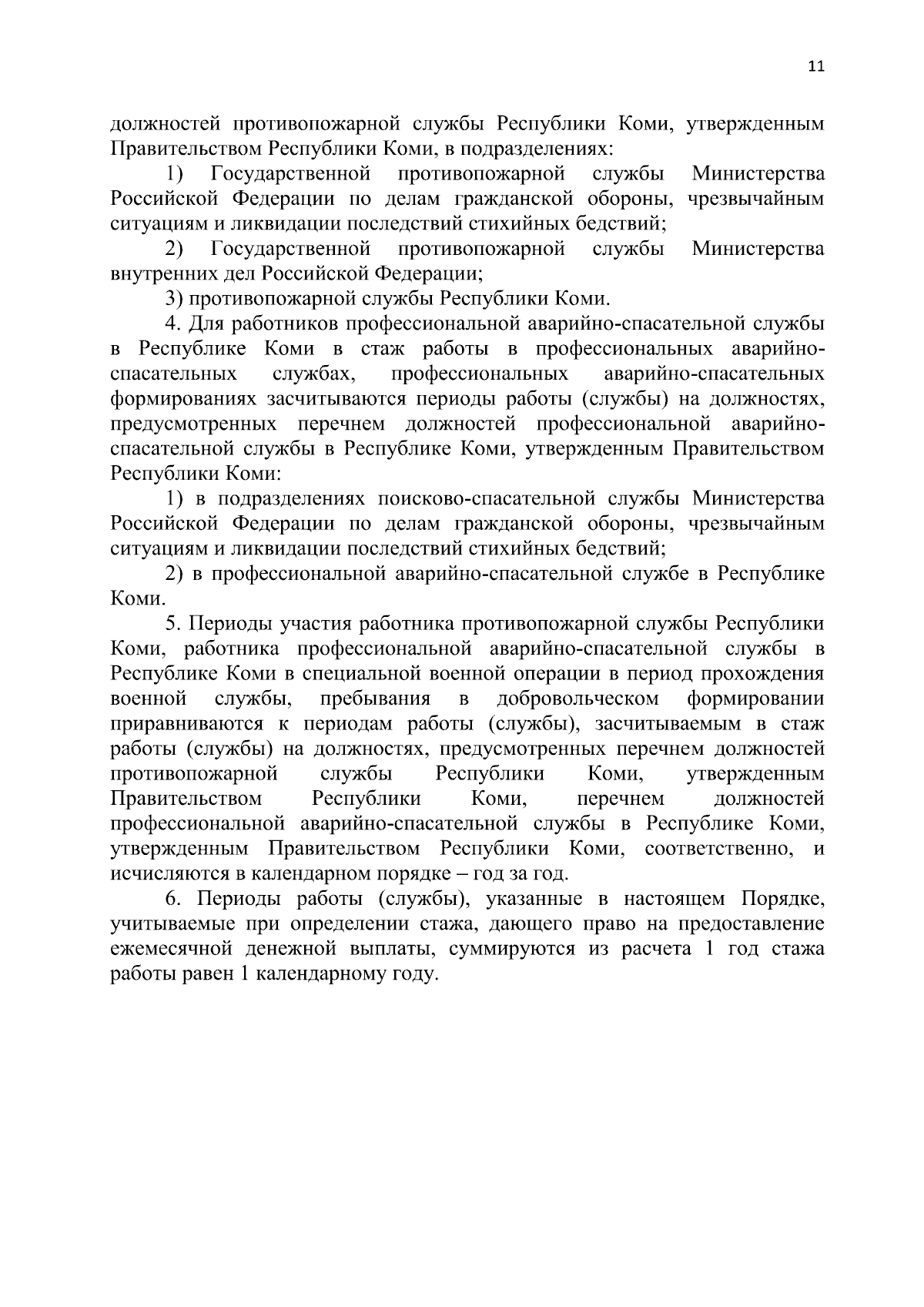 11

должностей противопожарной службы Республики Коми, утвержденным Правительством Республики Коми, в подразделениях:

1) Государственной противопожарной службы Министерства Российской Федерации по делам гражданской обороны, чрезвычайным ситуациям и ликвидации последствий стихийных бедствий;

2) Государственной противопожарной службы Министерства внутренних дел Российской Федерации;

3) противопожарной службы Республики Коми.

4. Для работников профессиональной аварийно-спасательной службы в Республике Коми в стаж работы в профессиональных аварийно-спасательных службах, профессиональных аварийно-спасательных формированиях засчитываются периоды работы (службы) на должностях, предусмотренных перечнем должностей профессиональной аварийно-спасательной службы в Республике Коми, утвержденным Правительством Республики Коми:

1) в подразделениях поисково-спасательной службы Министерства Российской Федерации по делам гражданской обороны, чрезвычайным ситуациям и ликвидации последствий стихийных бедствий;

2) в профессиональной аварийно-спасательной службе в Республике Коми.

5. Периоды участия работника противопожарной службы Республики Коми, работника профессиональной аварийно-спасательной службы в Республике Коми в специальной военной операции в период прохождения военной службы, пребывания в добровольческом формировании приравниваются к периодам работы (службы), засчитываемым в стаж работы (службы) на должностях, предусмотренных перечнем должностей противопожарной службы Республики Коми, утвержденным Правительством Республики Коми, перечнем должностей профессиональной аварийно-спасательной службы в Республике Коми, утвержденным Правительством Республики Коми, соответственно, и исчисляются в календарном порядке – год за год.

6. Периоды работы (службы), указанные в настоящем Порядке, учитываемые при определении стажа, дающего право на предоставление ежемесячной денежной выплаты, суммируются из расчета 1 год стажа работы равен 1 календарному году.